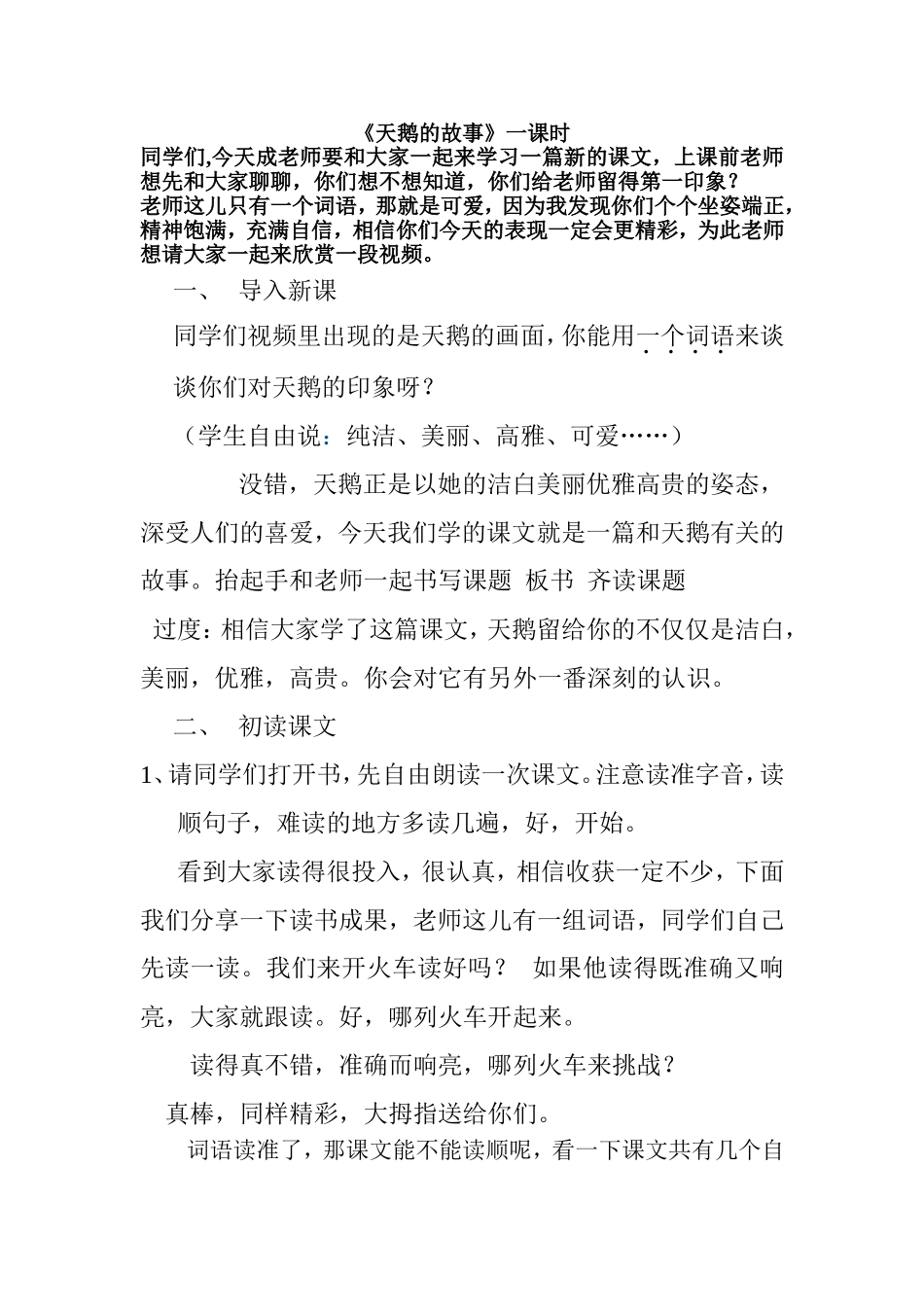 《天鹅的故事》一课时

同学们,今天成老师要和大家一起来学习一篇新的课文，上课前老师想先和大家聊聊，你们想不想知道，你们给老师留得第一印象？

老师这儿只有一个词语，那就是可爱，因为我发现你们个个坐姿端正，精神饱满，充满自信，相信你们今天的表现一定会更精彩，为此老师想请大家一起来欣赏一段视频。

一、 导入新课

同学们视频里出现的是天鹅的画面，你能用一个词语来谈谈你们对天鹅的印象呀？

（学生自由说：纯洁、美丽、高雅、可爱……）

没错，天鹅正是以她的洁白美丽优雅高贵的姿态，深受人们的喜爱，今天我们学的课文就是一篇和天鹅有关的故事。抬起手和老师一起书写课题 板书 齐读课题

过度：相信大家学了这篇课文，天鹅留给你的不仅仅是洁白，美丽，优雅，高贵。你会对它有另外一番深刻的认识。

二、 初读课文

1、请同学们打开书，先自由朗读一次课文。注意读准字音，读顺句子，难读的地方多读几遍，好，开始。

看到大家读得很投入，很认真，相信收获一定不少，下面我们分享一下读书成果，老师这儿有一组词语，同学们自己先读一读。我们来开火车读好吗？ 如果他读得既准确又响亮，大家就跟读。好，哪列火车开起来。

读得真不错，准确而响亮，哪列火车来挑战？

真棒，同样精彩，大拇指送给你们。

词语读准了，那课文能不能读顺呢，看一下课文共有几个自